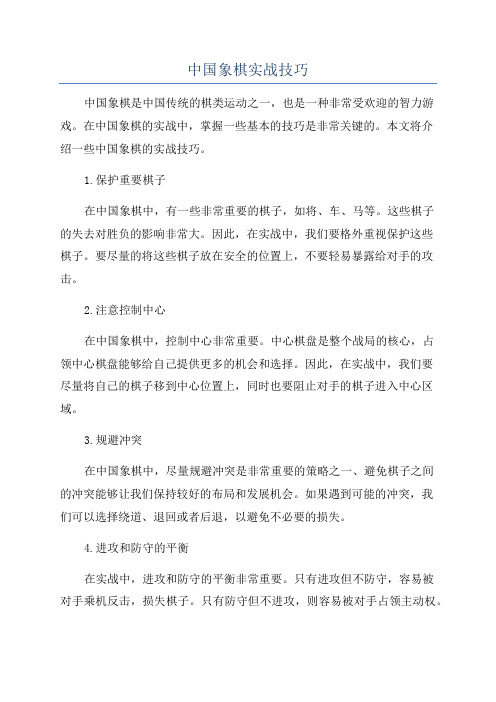 中国象棋实战技巧

中国象棋是中国传统的棋类运动之一，也是一种非常受欢迎的智力游戏。在中国象棋的实战中，掌握一些基本的技巧是非常关键的。本文将介绍一些中国象棋的实战技巧。

1.保护重要棋子

在中国象棋中，有一些非常重要的棋子，如将、车、马等。这些棋子的失去对胜负的影响非常大。因此，在实战中，我们要格外重视保护这些棋子。要尽量的将这些棋子放在安全的位置上，不要轻易暴露给对手的攻击。

2.注意控制中心

在中国象棋中，控制中心非常重要。中心棋盘是整个战局的核心，占领中心棋盘能够给自己提供更多的机会和选择。因此，在实战中，我们要尽量将自己的棋子移到中心位置上，同时也要阻止对手的棋子进入中心区域。

3.规避冲突

在中国象棋中，尽量规避冲突是非常重要的策略之一、避免棋子之间的冲突能够让我们保持较好的布局和发展机会。如果遇到可能的冲突，我们可以选择绕道、退回或者后退，以避免不必要的损失。

4.进攻和防守的平衡

在实战中，进攻和防守的平衡非常重要。只有进攻但不防守，容易被对手乘机反击，损失棋子。只有防守但不进攻，则容易被对手占领主动权。